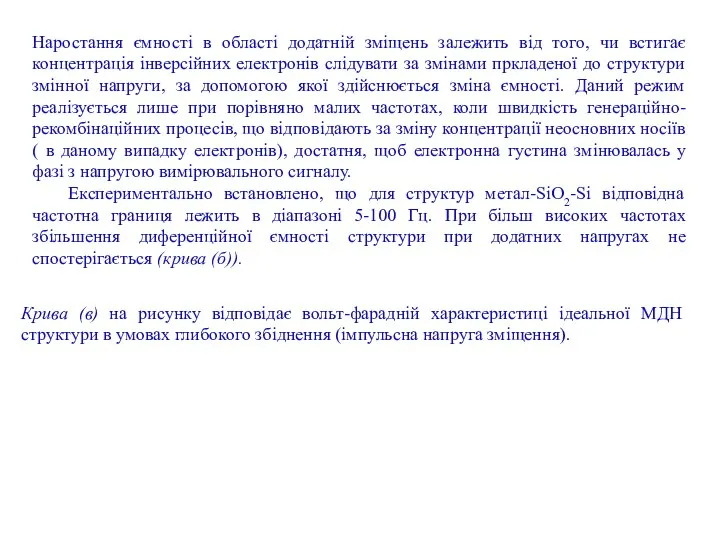 Наростання ємності в області додатній зміщень залежить від того, чи встигає концентрація інверсійних електронів слідувати за змінами пркладеної до структури змінної напруги, за допомогою якої здійснюється зміна ємності. Даний режим реалізується лише при порівняно малих частотах, коли швидкість генераційно-рекомбінаційних процесів, що відповідають за зміну концентрації неосновних носіїв ( в даному випадку електронів), достатня, щоб електронна густина змінювалась у фазі з напругою вимірювального сигналу.

Експериментально встановлено, що для структур метал-$SiO_2$-Si відповідна частотна границя лежить в діапазоні 5-100 Гц. При більш високих частотах збільшення диференційної ємності структури при додатних напругах не спостерігається (крива (б)).

Крива (в) на рисунку відповідає вольт-фарадній характеристиці ідеальної МДН структури в умовах глибокого збіднення (імпульсна напруга зміщення).